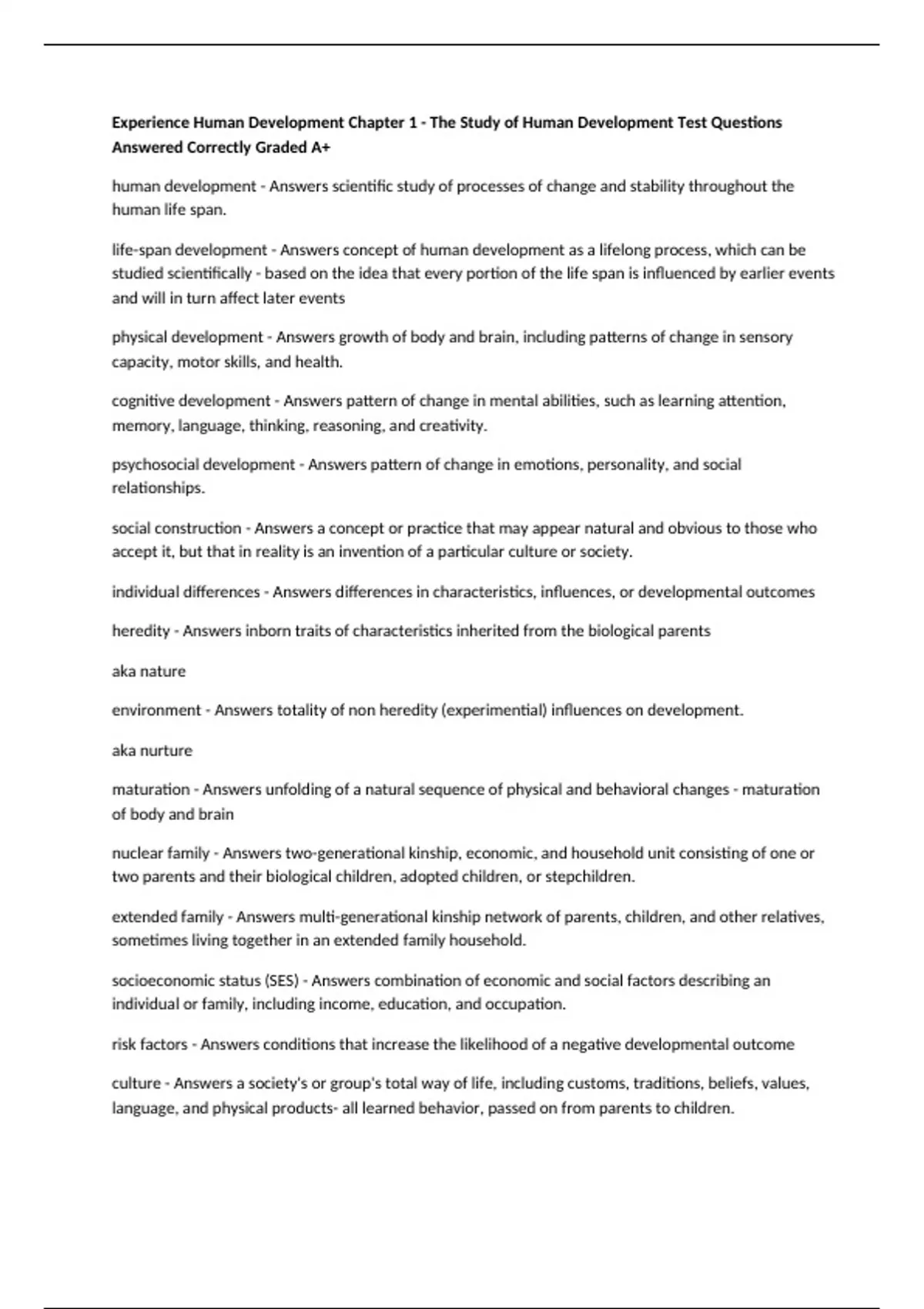 Experience Human Development Chapter 1 - The Study of Human Development Test Questions Answered Correctly Graded A+

human development - Answers scientific study of processes of change and stability throughout the human life span.

life-span development - Answers concept of human development as a lifelong process, which can be studied scientifically - based on the idea that every portion of the life span is influenced by earlier events and will in turn affect later events

physical development - Answers growth of body and brain, including patterns of change in sensory capacity, motor skills, and health.

cognitive development - Answers pattern of change in mental abilities, such as learning attention, memory, language, thinking, reasoning, and creativity.

psychosocial development - Answers pattern of change in emotions, personality, and social relationships.

social construction - Answers a concept or practice that may appear natural and obvious to those who accept it, but that in reality is an invention of a particular culture or society.

individual differences - Answers differences in characteristics, influences, or developmental outcomes

heredity - Answers inborn traits of characteristics inherited from the biological parents

aka nature

environment - Answers totality of non heredity (experimential) influences on development.

aka nurture

maturation - Answers unfolding of a natural sequence of physical and behavioral changes - maturation of body and brain

nuclear family - Answers two-generational kinship, economic, and household unit consisting of one or two parents and their biological children, adopted children, or stepchildren.

extended family - Answers multi-generational kinship network of parents, children, and other relatives, sometimes living together in an extended family household.

socioeconomic status (SES) - Answers combination of economic and social factors describing an individual or family, including income, education, and occupation.

risk factors - Answers conditions that increase the likelihood of a negative developmental outcome

culture - Answers a society's or group's total way of life, including customs, traditions, beliefs, values, language, and physical products- all learned behavior, passed on from parents to children.